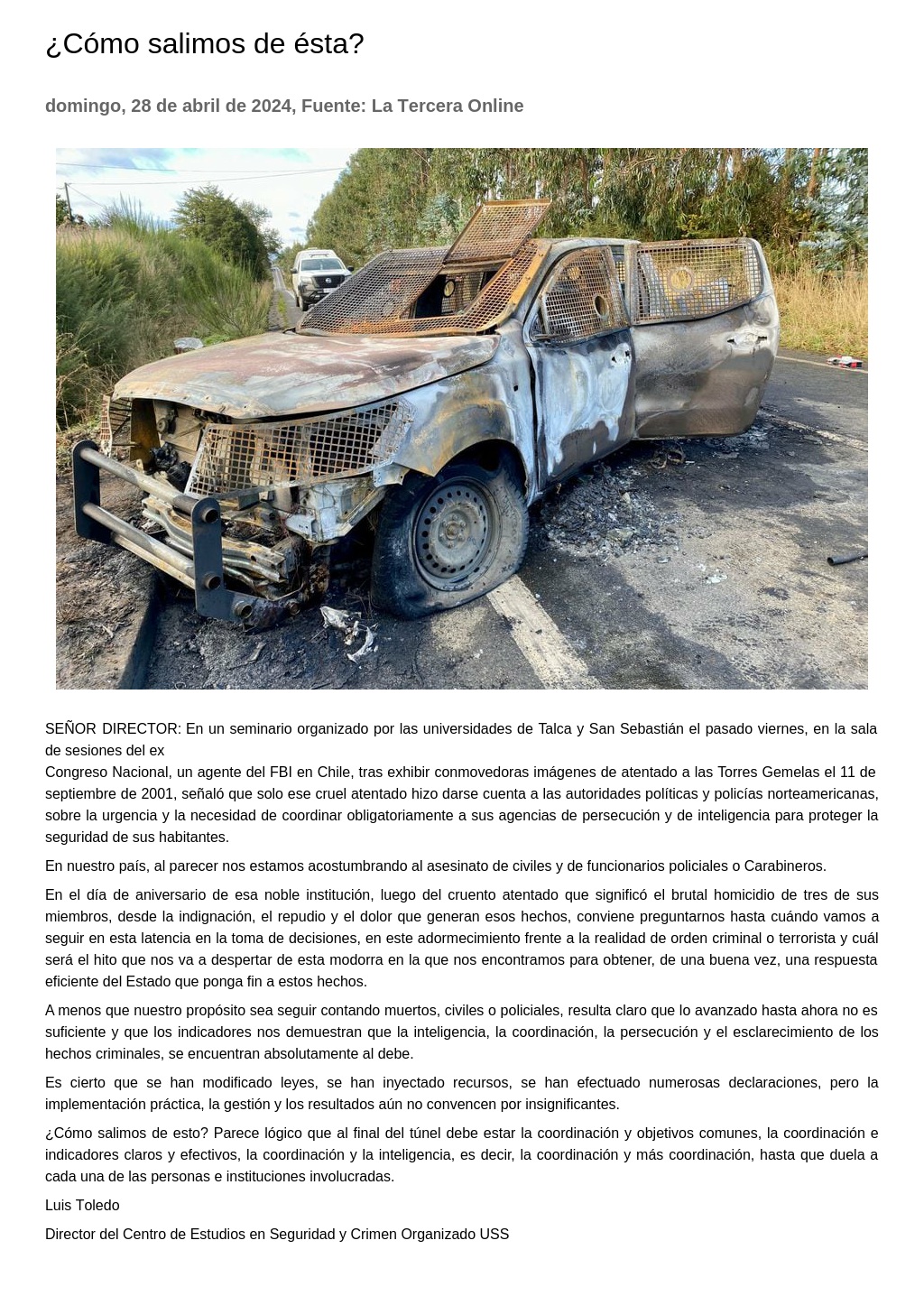 ¿Cómo salimos de ésta?

domingo, 28 de abril de 2024, Fuente: La Tercera Online

SEÑOR DIRECTOR: En un seminario organizado por las universidades de Talca y San Sebastián el pasado viernes, en la sala de sesiones del ex
Congreso Nacional, un agente del FBI en Chile, tras exhibir conmovedoras imágenes de atentado a las Torres Gemelas el 11 de septiembre de 2001, señaló que solo ese cruel atentado hizo darse cuenta a las autoridades políticas y policías norteamericanas, sobre la urgencia y la necesidad de coordinar obligatoriamente a sus agencias de persecución y de inteligencia para proteger la seguridad de sus habitantes.

En nuestro país, al parecer nos estamos acostumbrando al asesinato de civiles y de funcionarios policiales o Carabineros.

En el día de aniversario de esa noble institución, luego del cruento atentado que significó el brutal homicidio de tres de sus miembros, desde la indignación, el repudio y el dolor que generan esos hechos, conviene preguntarnos hasta cuándo vamos a seguir en esta latencia en la toma de decisiones, en este adormecimiento frente a la realidad de orden criminal o terrorista y cuál será el hito que nos va a despertar de esta modorra en la que nos encontramos para obtener, de una buena vez, una respuesta eficiente del Estado que ponga fin a estos hechos.

A menos que nuestro propósito sea seguir contando muertos, civiles o policiales, resulta claro que lo avanzado hasta ahora no es suficiente y que los indicadores nos demuestran que la inteligencia, la coordinación, la persecución y el esclarecimiento de los hechos criminales, se encuentran absolutamente al debe.

Es cierto que se han modificado leyes, se han inyectado recursos, se han efectuado numerosas declaraciones, pero la implementación práctica, la gestión y los resultados aún no convencen por insignificantes.

¿Cómo salimos de esto? Parece lógico que al final del túnel debe estar la coordinación y objetivos comunes, la coordinación e indicadores claros y efectivos, la coordinación y la inteligencia, es decir, la coordinación y más coordinación, hasta que duela a cada una de las personas e instituciones involucradas.

Luis Toledo

Director del Centro de Estudios en Seguridad y Crimen Organizado USS